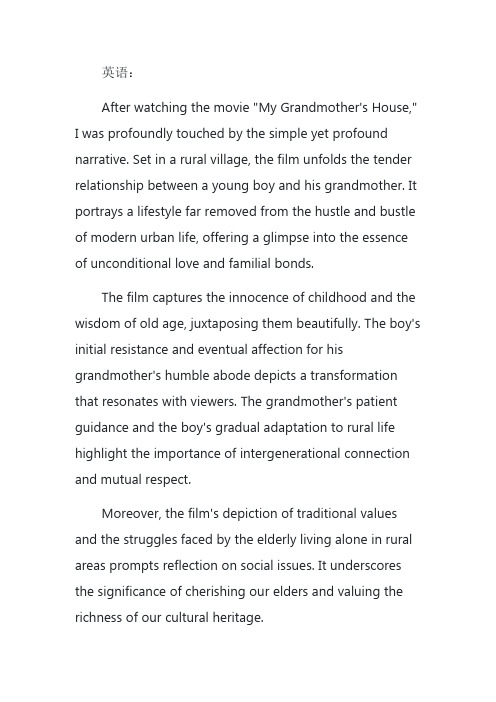 英语：

After watching the movie "My Grandmother's House," I was profoundly touched by the simple yet profound narrative. Set in a rural village, the film unfolds the tender relationship between a young boy and his grandmother. It portrays a lifestyle far removed from the hustle and bustle of modern urban life, offering a glimpse into the essence of unconditional love and familial bonds.

The film captures the innocence of childhood and the wisdom of old age, juxtaposing them beautifully. The boy's initial resistance and eventual affection for his grandmother's humble abode depicts a transformation that resonates with viewers. The grandmother's patient guidance and the boy's gradual adaptation to rural life highlight the importance of intergenerational connection and mutual respect.

Moreover, the film's depiction of traditional values and the struggles faced by the elderly living alone in rural areas prompts reflection on social issues. It underscores the significance of cherishing our elders and valuing the richness of our cultural heritage.